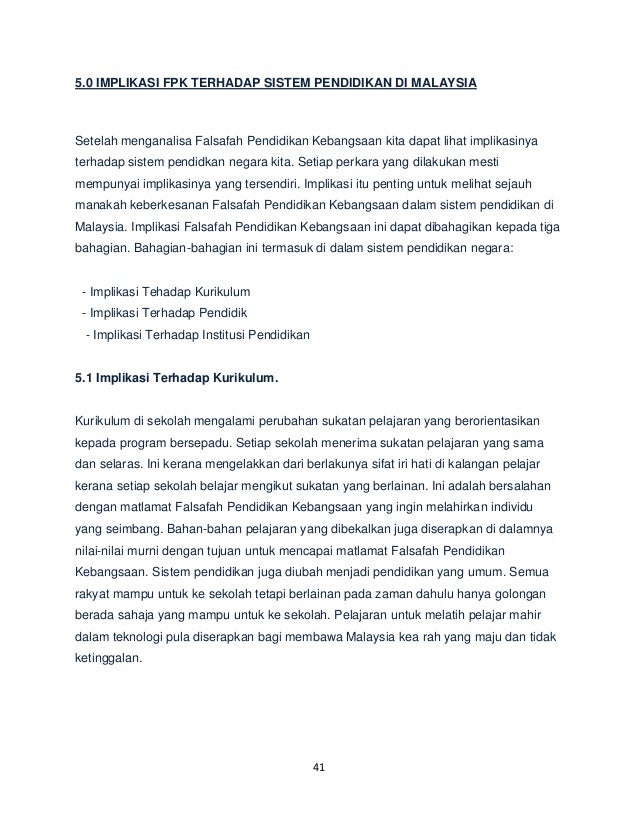 5.0 IMPLIKASI FPK TERHADAP SISTEM PENDIDIKAN DI MALAYSIA

Setelah menganalisa Falsafah Pendidikan Kebangsaan kita dapat lihat implikasinya terhadap sistem pendidkan negara kita. Setiap perkara yang dilakukan mesti mempunyai implikasinya yang tersendiri. Implikasi itu penting untuk melihat sejauh manakah keberkesanan Falsafah Pendidikan Kebangsaan dalam sistem pendidikan di Malaysia. Implikasi Falsafah Pendidikan Kebangsaan ini dapat dibahagikan kepada tiga bahagian. Bahagian-bahagian ini termasuk di dalam sistem pendidikan negara:

- Implikasi Tehadap Kurikulum
- Implikasi Terhadap Pendidik
- Implikasi Terhadap Institusi Pendidikan

5.1 Implikasi Terhadap Kurikulum.

Kurikulum di sekolah mengalami perubahan sukatan pelajaran yang berorientasikan kepada program bersepadu. Setiap sekolah menerima sukatan pelajaran yang sama dan selaras. Ini kerana mengelakkan dari berlakunya sifat iri hati di kalangan pelajar kerana setiap sekolah belajar mengikut sukatan yang berlainan. Ini adalah bersalahan dengan matlamat Falsafah Pendidikan Kebangsaan yang ingin melahirkan individu yang seimbang. Bahan-bahan pelajaran yang dibekalkan juga diserapkan di dalamnya nilai-nilai murni dengan tujuan untuk mencapai matlamat Falsafah Pendidikan Kebangsaan. Sistem pendidikan juga diubah menjadi pendidikan yang umum. Semua rakyat mampu untuk ke sekolah tetapi berlainan pada zaman dahulu hanya golongan berada sahaja yang mampu untuk ke sekolah. Pelajaran untuk melatih pelajar mahir dalam teknologi pula diserapkan bagi membawa Malaysia kea rah yang maju dan tidak ketinggalan.

41